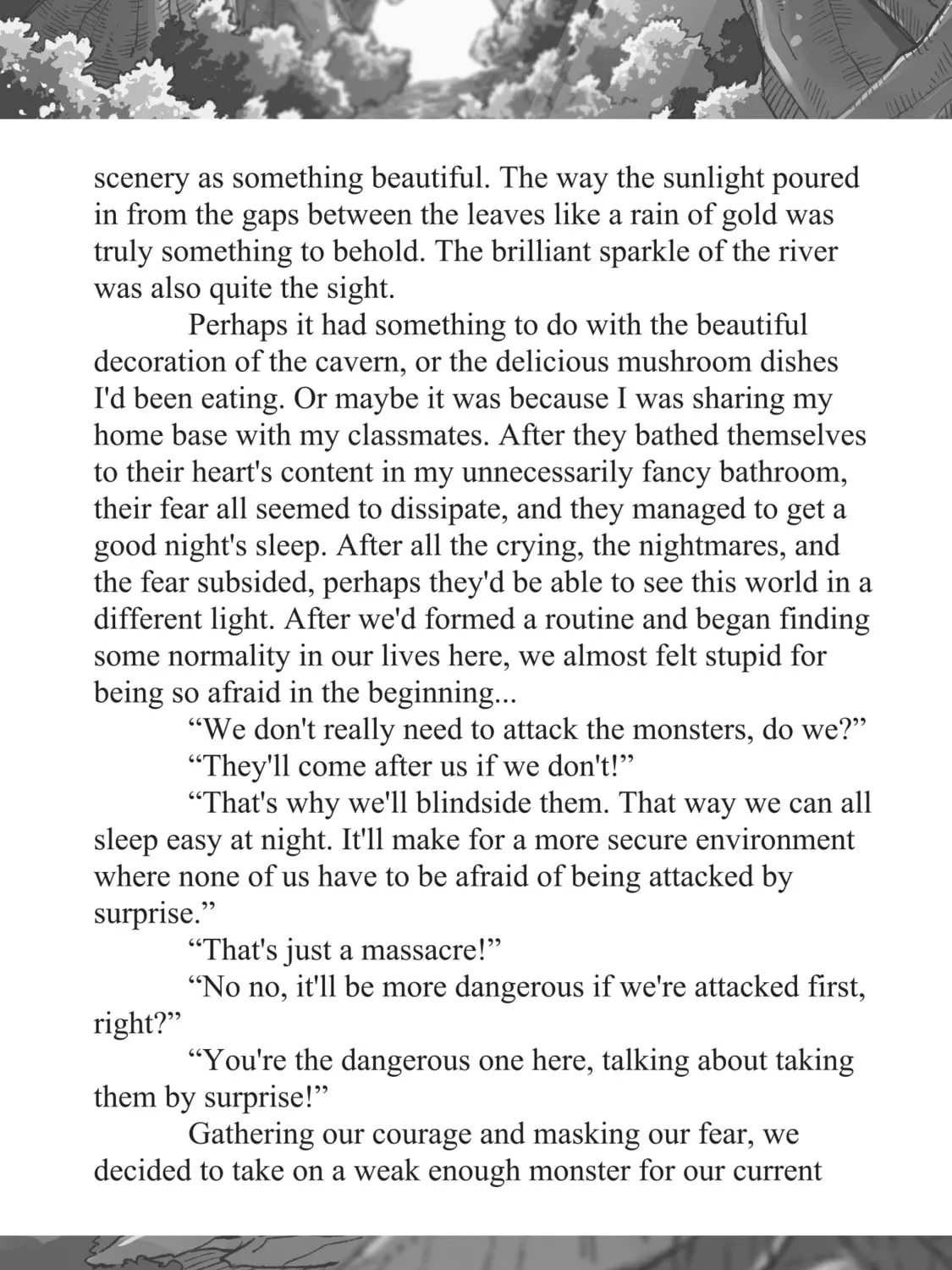 scenery as something beautiful. The way the sunlight poured in from the gaps between the leaves like a rain of gold was truly something to behold. The brilliant sparkle of the river was also quite the sight.

Perhaps it had something to do with the beautiful decoration of the cavern, or the delicious mushroom dishes I'd been eating. Or maybe it was because I was sharing my home base with my classmates. After they bathed themselves to their heart's content in my unnecessarily fancy bathroom, their fear all seemed to dissipate, and they managed to get a good night's sleep. After all the crying, the nightmares, and the fear subsided, perhaps they'd be able to see this world in a different light. After we'd formed a routine and began finding some normality in our lives here, we almost felt stupid for being so afraid in the beginning...

"We don't really need to attack the monsters, do we?"

"They'll come after us if we don't!"

"That's why we'll blindside them. That way we can all sleep easy at night. It'll make for a more secure environment where none of us have to be afraid of being attacked by surprise."

"That's just a massacre!"

"No no, it'll be more dangerous if we're attacked first, right?"

"You're the dangerous one here, talking about taking them by surprise!"

Gathering our courage and masking our fear, we decided to take on a weak enough monster for our current